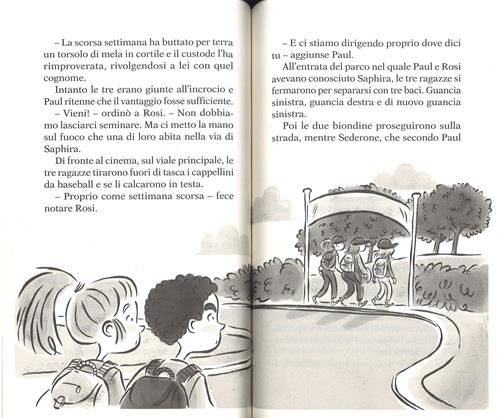 – La scorsa settimana ha buttato per terra un torsolo di mela in cortile e il custode l'ha rimproverata, rivolgendosi a lei con quel cognome.

Intanto le tre erano giunte all'incrocio e Paul ritenne che il vantaggio fosse sufficiente.

– Vieni! – ordinò a Rosi. – Non dobbiamo lasciarci seminare. Ma ci metto la mano sul fuoco che una di loro abita nella via di Saphira.

Di fronte al cinema, sul viale principale, le tre ragazze tirarono fuori di tasca i cappellini da baseball e se li calcarono in testa.

– Proprio come settimana scorsa – fece notare Rosi.

– E ci stiamo dirigendo proprio dove dici tu – aggiunse Paul.

All'entrata del parco nel quale Paul e Rosi avevano conosciuto Saphira, le tre ragazze si fermarono per separarsi con tre baci. Guancia sinistra, guancia destra e di nuovo guancia sinistra.

Poi le due biondine proseguirono sulla strada, mentre Sederone, che secondo Paul